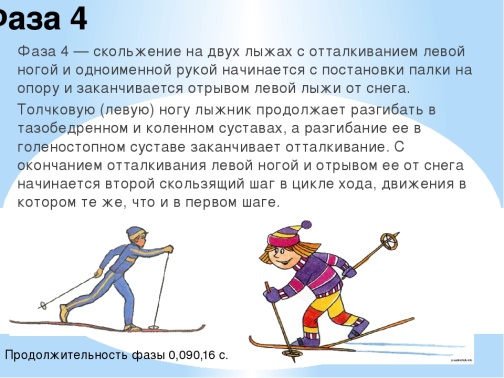 Фаза 4

Фаза 4 — скольжение на двух лыжах с отталкиванием левой ногой и одноименной рукой начинается с постановки палки на опору и заканчивается отрывом левой лыжи от снега.

Толчковую (левую) ногу лыжник продолжает разгибать в тазобедренном и коленном суставах, а разгибание ее в голеностопном суставе заканчивает отталкивание. С окончанием отталкивания левой ногой и отрывом ее от снега начинается второй скользящий шаг в цикле хода, движения в котором те же, что и в первом шаге.

Продолжительность фазы 0,090,16 с.